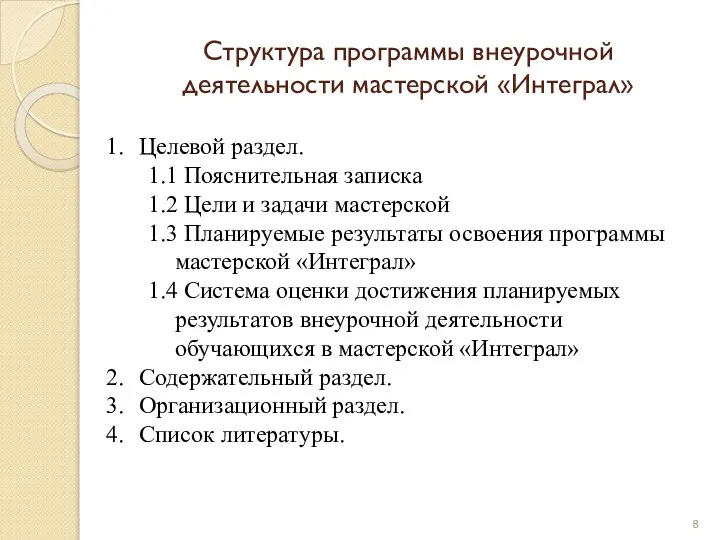 Структура программы внеурочной деятельности мастерской «Интеграл»

1. Целевой раздел.
1.1 Пояснительная записка
1.2 Цели и задачи мастерской
1.3 Планируемые результаты освоения программы мастерской «Интеграл»
1.4 Система оценки достижения планируемых результатов внеурочной деятельности обучающихся в мастерской «Интеграл»
2. Содержательный раздел.
3. Организационный раздел.
4. Список литературы.

8